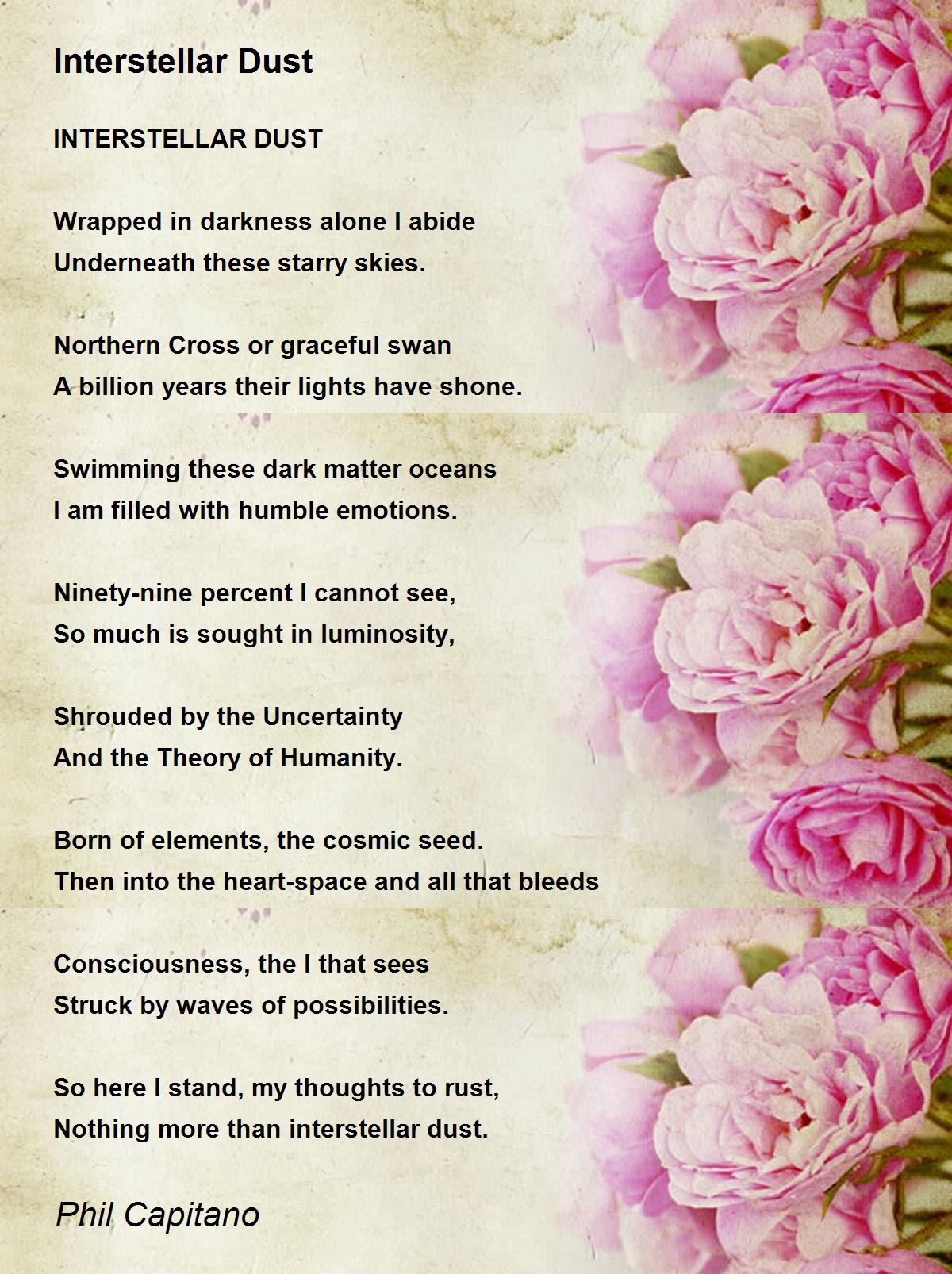 Interstellar Dust

INTERSTELLAR DUST

Wrapped in darkness alone I abide
Underneath these starry skies.

Northern Cross or graceful swan
A billion years their lights have shone.

Swimming these dark matter oceans
I am filled with humble emotions.

Ninety-nine percent I cannot see,
So much is sought in luminosity,

Shrouded by the Uncertainty
And the Theory of Humanity.

Born of elements, the cosmic seed.
Then into the heart-space and all that bleeds

Consciousness, the I that sees
Struck by waves of possibilities.

So here I stand, my thoughts to rust,
Nothing more than interstellar dust.

Phil Capitano